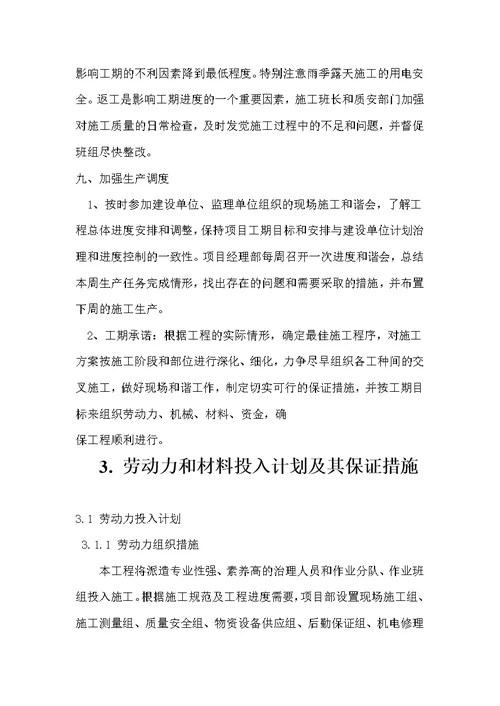 影响工期的不利因素降到最低程度。特别注意雨季露天施工的用电安全。返工是影响工期进度的一个重要因素，施工班长和质安部门加强对施工质量的日常检查，及时发觉施工过程中的不足和问题，并督促班组尽快整改。

九、加强生产调度

1、按时参加建设单位、监理单位组织的现场施工和谐会，了解工程总体进度安排和调整，保持项目工期目标和安排与建设单位计划治理和进度控制的一致性。项目经理部每周召开一次进度和谐会，总结本周生产任务完成情形，找出存在的问题和需要采取的措施，并布置下周的施工生产。

2、工期承诺：根据工程的实际情形，确定最佳施工程序，对施工方案按施工阶段和部位进行深化、细化，力争尽早组织各工种间的交叉施工，做好现场和谐工作，制定切实可行的保证措施，并按工期目标来组织劳动力、机械、材料、资金，确

保工程顺利进行。

3. 劳动力和材料投入计划及其保证措施

3.1 劳动力投入计划

3.1.1 劳动力组织措施

本工程将派遣专业性强、素养高的治理人员和作业分队、作业班组投入施工。根据施工规范及工程进度需要，项目部设置现场施工组、施工测量组、质量安全组、物资设备供应组、后勤保证组、机电修理